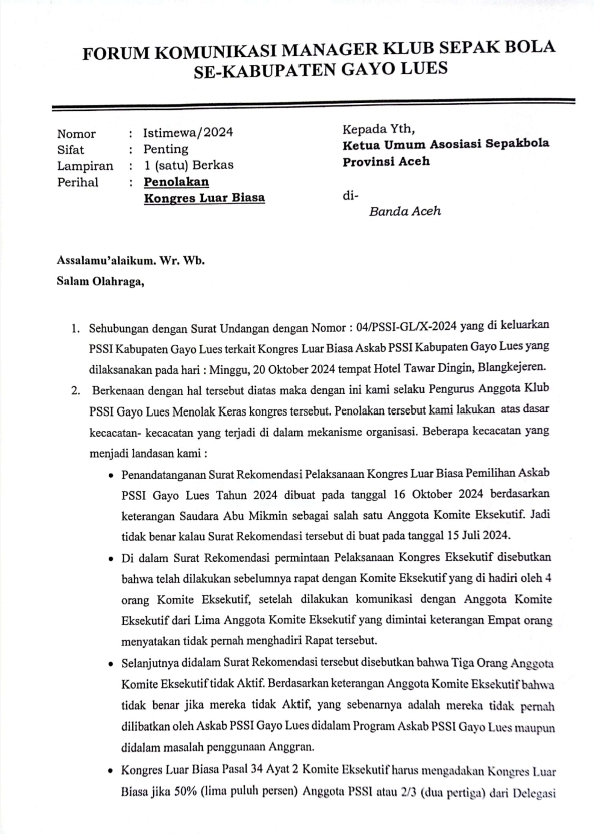 FORUM KOMUNIKASI MANAGER KLUB SEPAK BOLA SE-KABUPATEN GAYO LUES

Nomor : Istimewa/2024
Sifat : Penting
Lampiran : 1 (satu) Berkas
Perihal : Penolakan Kongres Luar Biasa

Kepada Yth,
Ketua Umum Asosiasi Sepakbola Provinsi Aceh
di-
Banda Aceh

Assalamu'alaikum. Wr. Wb.
Salam Olahraga,

1. Sehubungan dengan Surat Undangan dengan Nomor : 04/PSSI-GL/X-2024 yang di keluarkan PSSI Kabupaten Gayo Lues terkait Kongres Luar Biasa Askab PSSI Kabupaten Gayo Lues yang dilaksanakan pada hari : Minggu, 20 Oktober 2024 tempat Hotel Tawar Dingin, Blangkejeren.
2. Berkenaan dengan hal tersebut diatas maka dengan ini kami selaku Pengurus Anggota Klub PSSI Gayo Lues Menolak Keras kongres tersebut. Penolakan tersebut kami lakukan atas dasar kecacatan- kecacatan yang terjadi di dalam mekanisme organisasi. Beberapa kecacatan yang menjadi landasan kami :
• Penandatanganan Surat Rekomendasi Pelaksanaan Kongres Luar Biasa Pemilihan Askab PSSI Gayo Lues Tahun 2024 dibuat pada tanggal 16 Oktober 2024 berdasarkan keterangan Saudara Abu Mikmin sebagai salah satu Anggota Komite Eksekutif. Jadi tidak benar kalau Surat Rekomendasi tersebut di buat pada tanggal 15 Juli 2024.
• Di dalam Surat Rekomendasi permintaan Pelaksanaan Kongres Eksekutif disebutkan bahwa telah dilakukan sebelumnya rapat dengan Komite Eksekutif yang di hadiri oleh 4 orang Komite Eksekutif, setelah dilakukan komunikasi dengan Anggota Komite Eksekutif dari Lima Anggota Komite Eksekutif yang dimintai keterangan Empat orang menyatakan tidak pernah menghadiri Rapat tersebut.
• Selanjutnya didalam Surat Rekomendasi tersebut disebutkan bahwa Tiga Orang Anggota Komite Eksekutif tidak Aktif. Berdasarkan keterangan Anggota Komite Eksekutif bahwa tidak benar jika mereka tidak Aktif, yang sebenarnya adalah mereka tidak pernah dilibatkan oleh Askab PSSI Gayo Lues didalam Program Askab PSSI Gayo Lues maupun didalam masalah penggunaan Anggran.
• Kongres Luar Biasa Pasal 34 Ayat 2 Komite Eksekutif harus mengadakan Kongres Luar Biasa jika 50% (lima puluh persen) Anggota PSSI atau 2/3 (dua pertiga) dari Delegasi